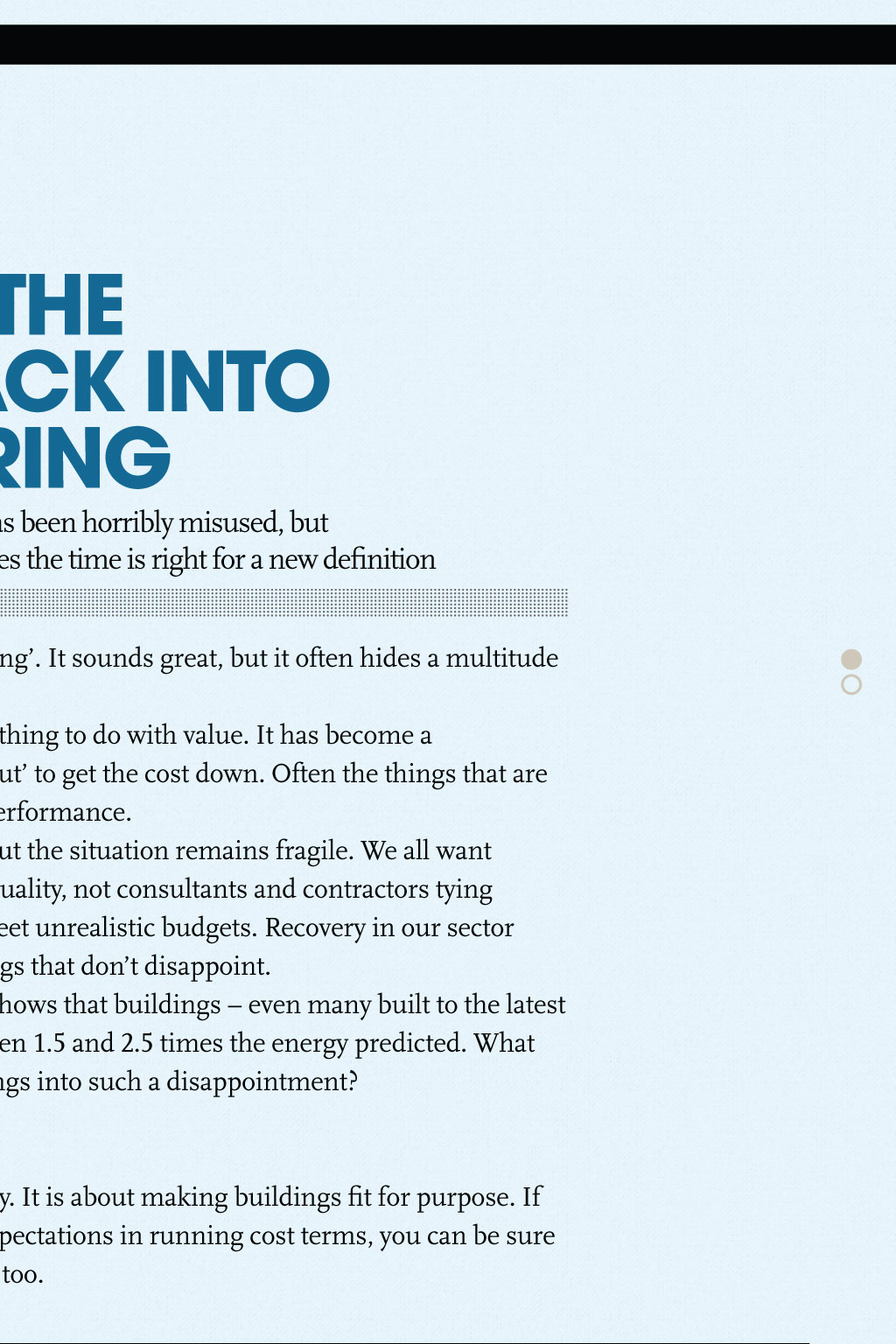 THE
ACK INTO
RING

as been horribly misused, but
es the time is right for a new definition

ng'. It sounds great, but it often hides a multitude

thing to do with value. It has become a
ut' to get the cost down. Often the things that are
erformance.
ut the situation remains fragile. We all want
uality, not consultants and contractors tying
eet unrealistic budgets. Recovery in our sector
gs that don't disappoint.
hows that buildings – even many built to the latest
en 1.5 and 2.5 times the energy predicted. What
ngs into such a disappointment?

y. It is about making buildings fit for purpose. If
pectations in running cost terms, you can be sure
too.